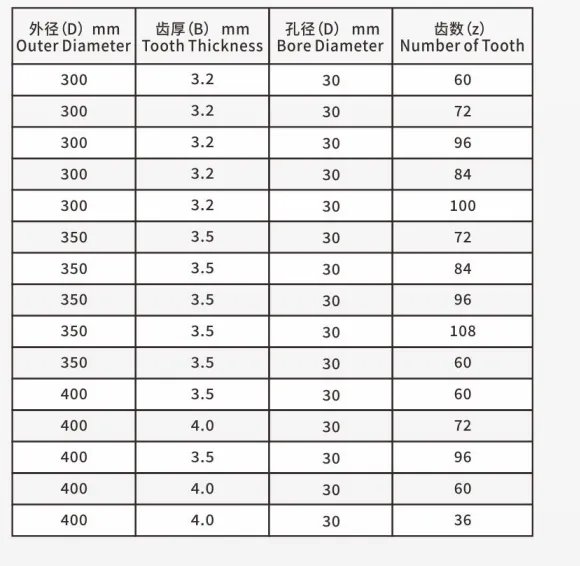 | 外径(D) mm Outer Diameter | 齿厚(B) mm Tooth Thickness | 孔径(D) mm Bore Diameter | 齿数(z) Number of Tooth |
|---|---|---|---|
| 300 | 3.2 | 30 | 60 |
| 300 | 3.2 | 30 | 72 |
| 300 | 3.2 | 30 | 96 |
| 300 | 3.2 | 30 | 84 |
| 300 | 3.2 | 30 | 100 |
| 350 | 3.5 | 30 | 72 |
| 350 | 3.5 | 30 | 84 |
| 350 | 3.5 | 30 | 96 |
| 350 | 3.5 | 30 | 108 |
| 350 | 3.5 | 30 | 60 |
| 400 | 3.5 | 30 | 60 |
| 400 | 4.0 | 30 | 72 |
| 400 | 3.5 | 30 | 96 |
| 400 | 4.0 | 30 | 60 |
| 400 | 4.0 | 30 | 36 |